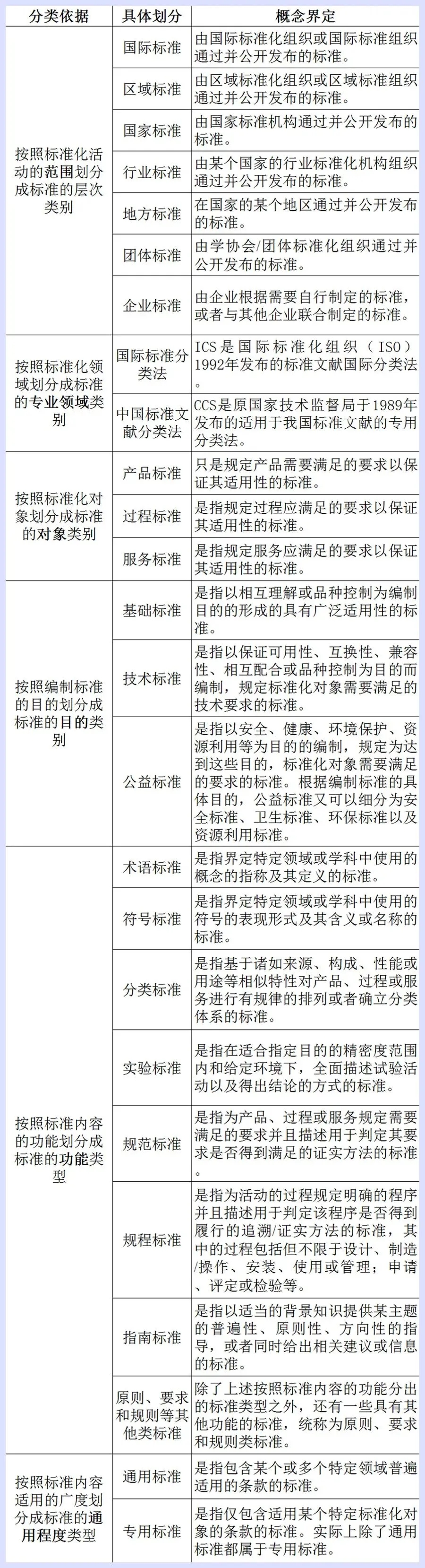 | 分类依据 | 具体划分 | 概念界定 |
|---|---|---|
| 按照标准化活动的范围划分成标准的层次类别 | 国际标准 | 由国际标准化组织或国际标准组织通过并公开发布的标准。 |
| | 区域标准 | 由区域标准化组织或区域标准组织通过并公开发布的标准。 |
| | 国家标准 | 由国家标准机构通过并公开发布的标准。 |
| | 行业标准 | 由某个国家的行业标准化机构组织通过并公开发布的标准。 |
| | 地方标准 | 在国家的某个地区通过并公开发布的标准。 |
| | 团体标准 | 由学协会/团体标准化组织通过并公开发布的标准。 |
| | 企业标准 | 由企业根据需要自行制定的标准，或者与其他企业联合制定的标准。 |
| 按照标准化领域划分成标准的专业领域类别 | 国际标准分类法 | ICS是国际标准化组织（ISO）1992年发布的标准文献国际分类法。 |
| | 中国标准文献分类法 | CCS是原国家技术监督局于1989年发布的适用于我国标准文献的专用分类法。 |
| 按照标准化对象划分成标准的对象类别 | 产品标准 | 只是规定产品需要满足的要求以保证其适用性的标准。 |
| | 过程标准 | 是指规定过程应满足的要求以保证其适用性的标准。 |
| | 服务标准 | 是指规定服务应满足的要求以保证其适用性的标准。 |
| 按照编制标准的目的划分成标准的目的类别 | 基础标准 | 是指以相互理解或品种控制为编制目的的形成的具有广泛适用性的标准。 |
| | 技术标准 | 是指以保证可用性、互换性、兼容性、相互配合或品种控制为目的而编制，规定标准化对象需要满足的技术要求的标准。 |
| | 公益标准 | 是指以安全、健康、环境保护、资源利用等为目的的编制，规定为达到这些目的，标准化对象需要满足的要求的标准。根据编制标准的具体目的，公益标准又可以细分为安全标准、卫生标准、环保标准以及资源利用标准。 |
| 按照标准内容的功能划分成标准的功能类型 | 术语标准 | 是指界定特定领域或学科中使用的概念的指称及其定义的标准。 |
| | 符号标准 | 是指界定特定领域或学科中使用的符号的表现形式及其含义或名称的标准。 |
| | 分类标准 | 是指基于诸如来源、构成、性能或用途等相似特性对产品、过程或服务进行有规律的排列或者确立分类体系的标准。 |
| | 实验标准 | 是指在适合指定目的的精密度范围内和给定环境下，全面描述试验活动以及得出结论的方式的标准。 |
| | 规范标准 | 是指为产品、过程或服务规定需要满足的要求并且描述用于判定其要求是否得到满足的证实方法的标准。 |
| | 规程标准 | 是指为活动的过程规定明确的程序并且描述用于判定该程序是否得到履行的追溯/证实方法的标准，其中的过程包括但不限于设计、制造/操作、安装、使用或管理；申请、评定或检验等。 |
| | 指南标准 | 是指以适当的背景知识提供某主题的普遍性、原则性、方向性的指导，或者同时给出相关建议或信息的标准。 |
| | 原则、要求和规则等其他类标准 | 除了上述按照标准内容的功能分出的标准类型之外，还有一些具有其他功能的标准，统称为原则、要求和规则类标准。 |
| 按照标准内容适用的广度划分成标准的通用程度类型 | 通用标准 | 是指包含某个或多个特定领域普遍适用的条款的标准。 |
| | 专用标准 | 是指仅包含适用某个特定标准化对象的条款的标准。实际上除了通用标准都属于专用标准。 |